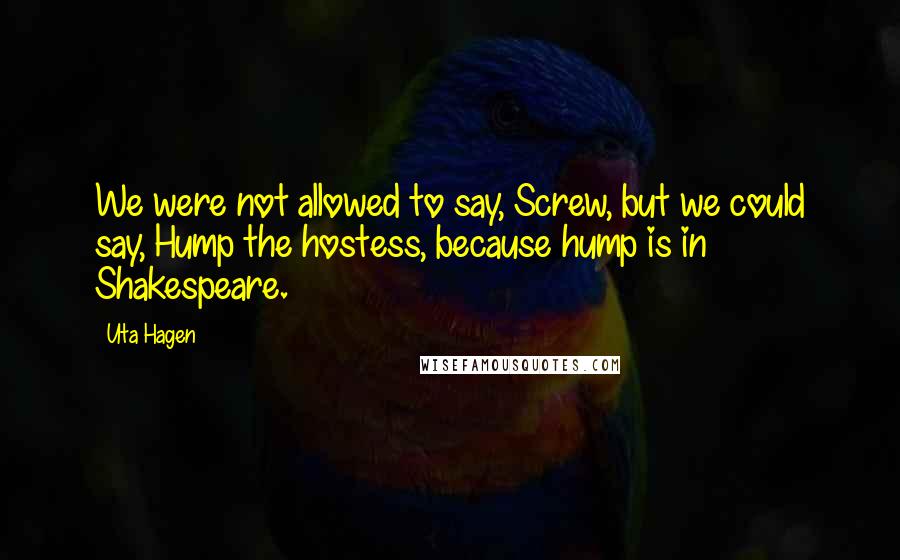 We were not allowed to say, Screw, but we could say, Hump the hostess, because hump is in Shakespeare.

Uta Hagen

WISEFAMOUSQUOTES.COM